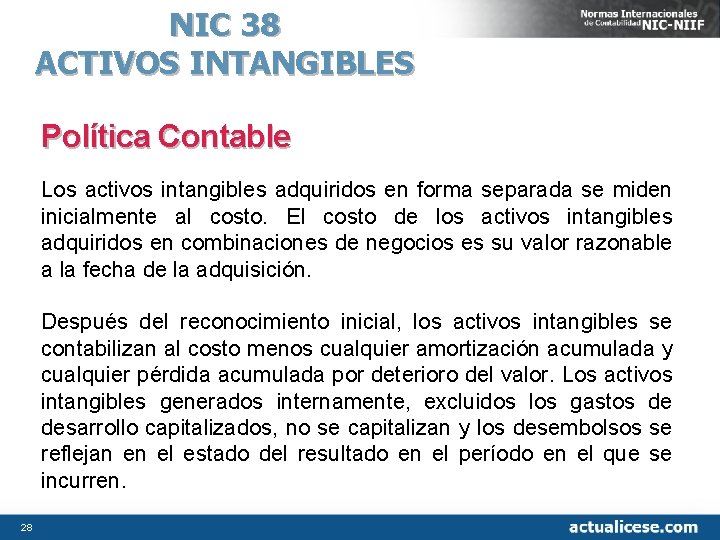 NIC 38
ACTIVOS INTANGIBLES

Normas Internacionales de Contabilidad NIC-NIIF

Política Contable

Los activos intangibles adquiridos en forma separada se miden inicialmente al costo. El costo de los activos intangibles adquiridos en combinaciones de negocios es su valor razonable a la fecha de la adquisición.

Después del reconocimiento inicial, los activos intangibles se contabilizan al costo menos cualquier amortización acumulada y cualquier pérdida acumulada por deterioro del valor. Los activos intangibles generados internamente, excluidos los gastos de desarrollo capitalizados, no se capitalizan y los desembolsos se reflejan en el estado del resultado en el período en el que se incurren.

28

actualicese.com